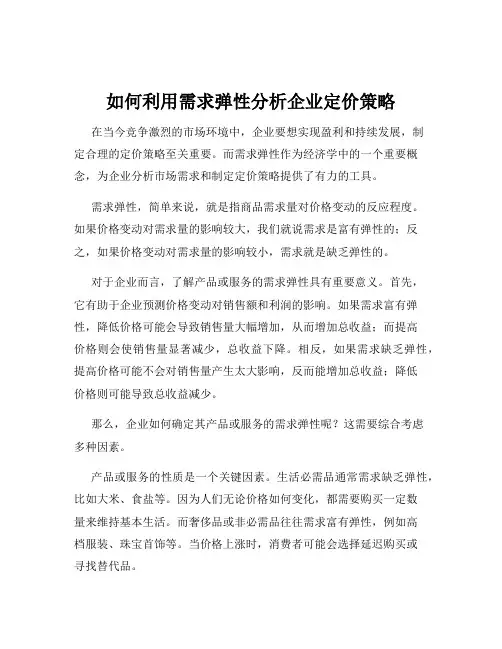 如何利用需求弹性分析企业定价策略

在当今竞争激烈的市场环境中，企业要想实现盈利和持续发展，制定合理的定价策略至关重要。而需求弹性作为经济学中的一个重要概念，为企业分析市场需求和制定定价策略提供了有力的工具。

需求弹性，简单来说，就是指商品需求量对价格变动的反应程度。如果价格变动对需求量的影响较大，我们就说需求是富有弹性的；反之，如果价格变动对需求量的影响较小，需求就是缺乏弹性的。

对于企业而言，了解产品或服务的需求弹性具有重要意义。首先，它有助于企业预测价格变动对销售额和利润的影响。如果需求富有弹性，降低价格可能会导致销售量大幅增加，从而增加总收益；而提高价格则会使销售量显著减少，总收益下降。相反，如果需求缺乏弹性，提高价格可能不会对销售量产生太大影响，反而能增加总收益；降低价格则可能导致总收益减少。

那么，企业如何确定其产品或服务的需求弹性呢？这需要综合考虑多种因素。

产品或服务的性质是一个关键因素。生活必需品通常需求缺乏弹性，比如大米、食盐等。因为人们无论价格如何变化，都需要购买一定数量来维持基本生活。而奢侈品或非必需品往往需求富有弹性，例如高档服装、珠宝首饰等。当价格上涨时，消费者可能会选择延迟购买或寻找替代品。